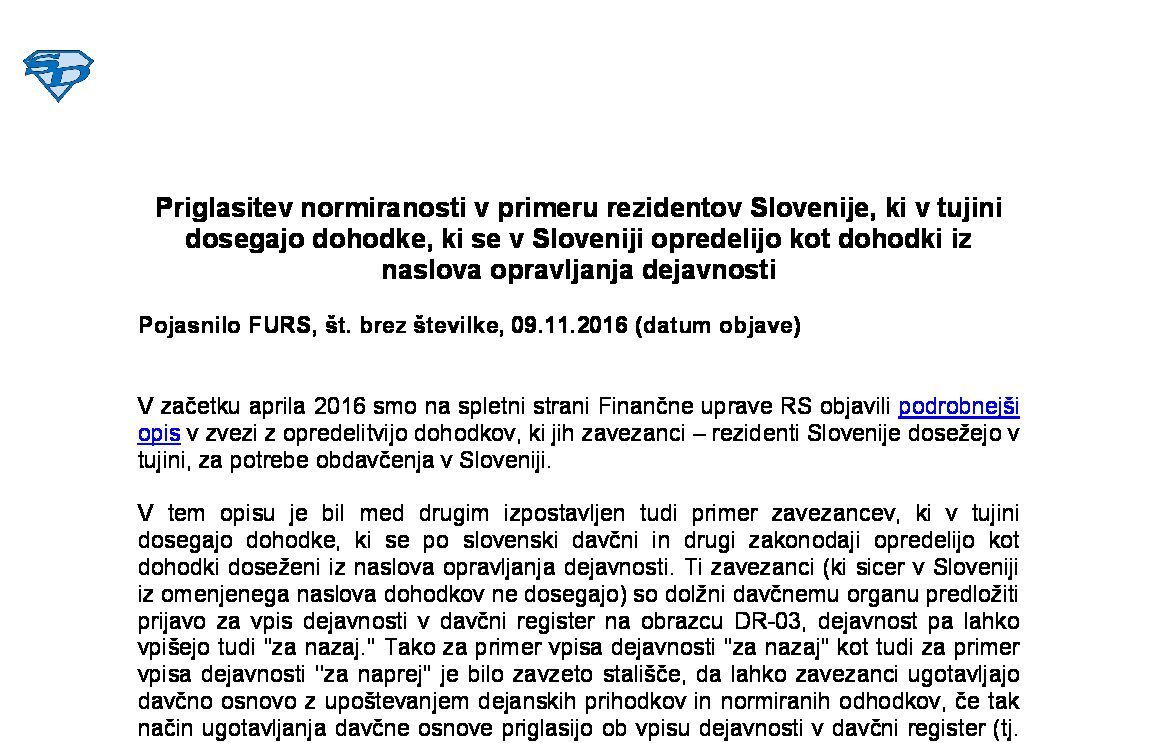 Priglasitev normiranosti v primeru rezidentov Slovenije, ki v tujini dosegajo dohodke, ki se v Sloveniji opredelijo kot dohodki iz naslova opravljanja dejavnosti

Pojasnilo FURS, št. brez številke, 09.11.2016 (datum objave)

V začetku aprila 2016 smo na spletni strani Finančne uprave RS objavili podrobnejši opis v zvezi z opredelitvijo dohodkov, ki jih zavezanci – rezidenti Slovenije dosežejo v tujini, za potrebe obdavčenja v Sloveniji.

V tem opisu je bil med drugim izpostavljen tudi primer zavezancev, ki v tujini dosegajo dohodke, ki se po slovenski davčni in drugi zakonodaji opredelijo kot dohodki doseženi iz naslova opravljanja dejavnosti. Ti zavezanci (ki sicer v Sloveniji iz omenjenega naslova dohodkov ne dosegajo) so dolžni davčnemu organu predložiti prijavo za vpis dejavnosti v davčni register na obrazcu DR-03, dejavnost pa lahko vpišejo tudi "za nazaj." Tako za primer vpisa dejavnosti "za nazaj" kot tudi za primer vpisa dejavnosti "za naprej" je bilo zavzeto stališče, da lahko zavezanci ugotavljajo davčno osnovo z upoštevanjem dejanskih prihodkov in normiranih odhodkov, če tak način ugotavljanja davčne osnove priglasijo ob vpisu dejavnosti v davčni register (tj.